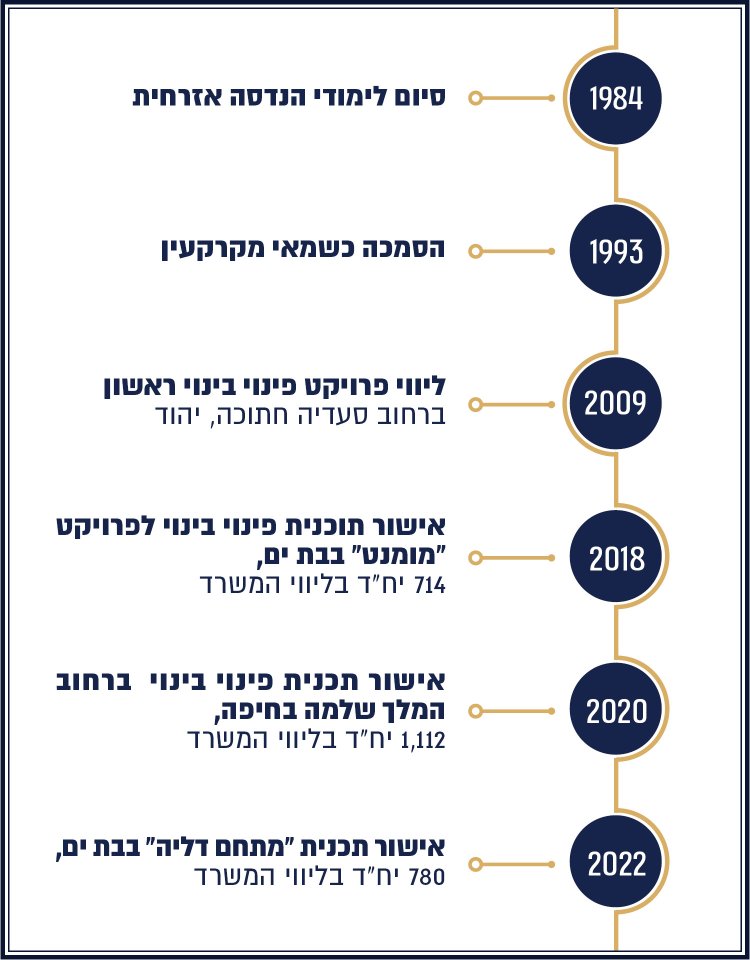 1984
סיום לימודי הנדסה אזרחית

1993
הסמכה כשמאי מקרקעין

2009
ליווי פרויקט פינוי בינוי ראשון
ברחוב סעדיה חתוכה, יהוד

2018
אישור תוכנית פינוי בינוי לפרויקט "מומנט" בבת ים,
714 יח"ד בליווי המשרד

2020
אישור תכנית פינוי בינוי ברחוב המלך שלמה בחיפה,
1,112 יח"ד בליווי המשרד

2022
אישור תכנית "מתחם דליה" בבת ים,
780 יח"ד בליווי המשרד